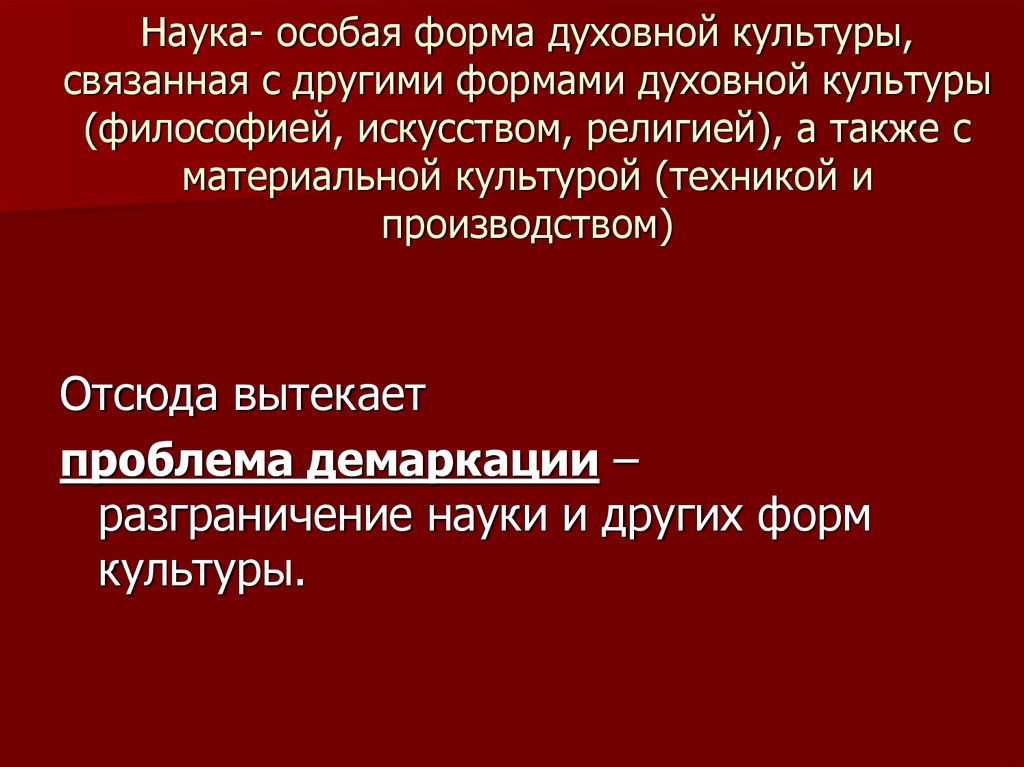 Наука- особая форма духовной культуры, связанная с другими формами духовной культуры (философией, искусством, религией), а также с материальной культурой (техникой и производством)

Отсюда вытекает
проблема демаркации – разграничение науки и других форм культуры.